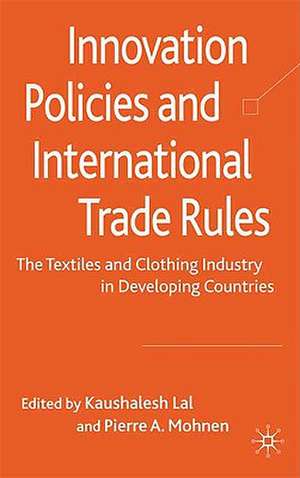 Innovation Policies and International Trade Rules

The Textiles and Clothing Industry in Developing Countries

Edited by Kaushalesh Lal and Pierre A. Mohnen